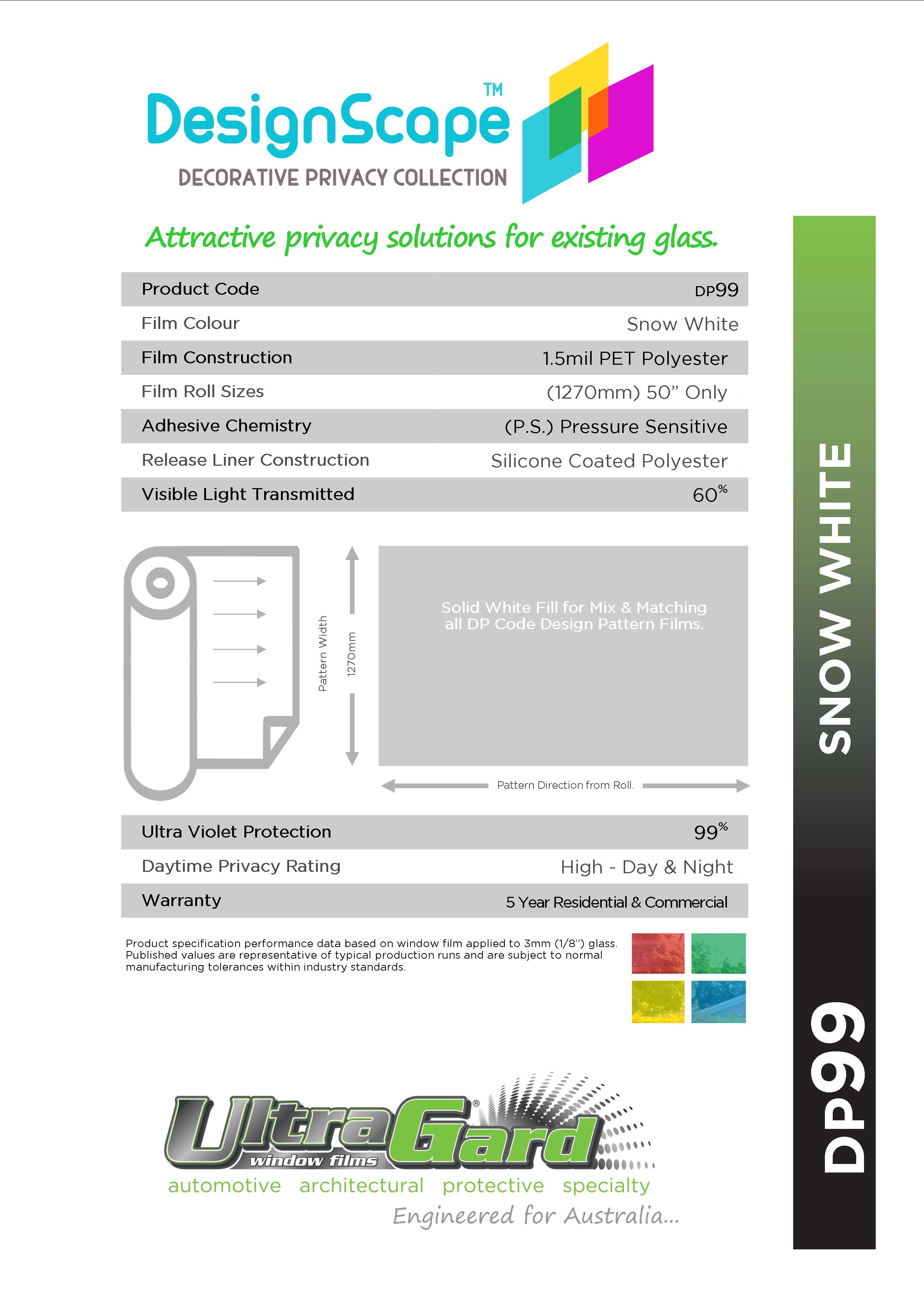 DesignScape™
DECORATIVE PRIVACY COLLECTION

Attractive privacy solutions for existing glass.

| Product Code | DP99 |
|---|---|
| Film Colour | Snow White |
| Film Construction | 1.5mil PET Polyester |
| Film Roll Sizes | (1270mm) 50” Only |
| Adhesive Chemistry | (P.S.) Pressure Sensitive |
| Release Liner Construction | Silicone Coated Polyester |
| Visible Light Transmitted | 60% |

Pattern Width
1270mm

Solid White Fill for Mix & Matching all DP Code Design Pattern Films.

Pattern Direction from Roll.

| Ultra Violet Protection | 99% |
|---|---|
| Daytime Privacy Rating | High - Day & Night |
| Warranty | 5 Year Residential & Commercial |

Product specification performance data based on window film applied to 3mm (1/8”) glass. Published values are representative of typical production runs and are subject to normal manufacturing tolerances within industry standards.

UltraGard® window films
automotive architectural protective specialty
Engineered for Australia...

SNOW WHITE
DP99